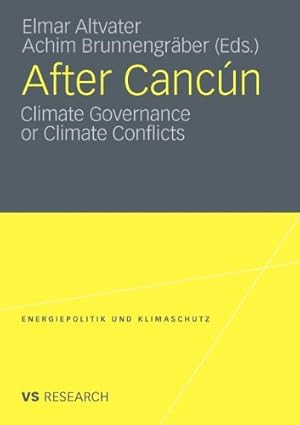 Elmar Altvater
Achim Brunnengräber (Eds.)

After Cancún

Climate Governance or Climate Conflicts

ENERGIEPOLITIK UND KLIMASCHUTZ

VS RESEARCH